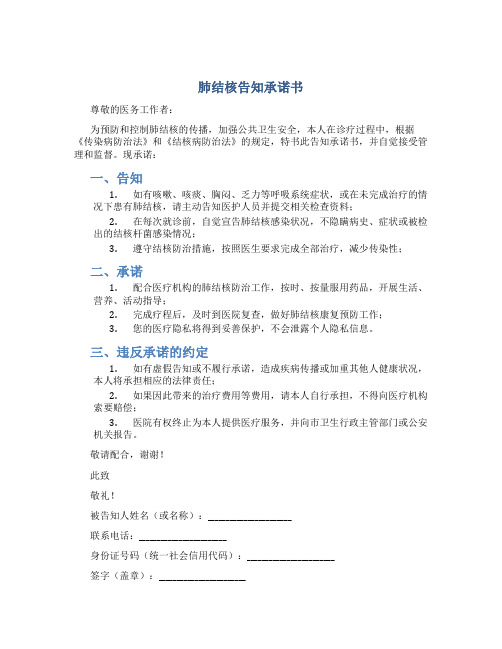 肺结核告知承诺书

尊敬的医务工作者：

为预防和控制肺结核的传播，加强公共卫生安全，本人在诊疗过程中，根据《传染病防治法》和《结核病防治法》的规定，特书此告知承诺书，并自觉接受管理和监督。现承诺：

一、告知

1. 如有咳嗽、咳痰、胸闷、乏力等呼吸系统症状，或在未完成治疗的情况下患有肺结核，请主动告知医护人员并提交相关检查资料；

2. 在每次就诊前，自觉宣告肺结核感染状况，不隐瞒病史、症状或被检出的结核杆菌感染情况；

3. 遵守结核防治措施，按照医生要求完成全部治疗，减少传染性；

二、承诺

1. 配合医疗机构的肺结核防治工作，按时、按量服用药品，开展生活、营养、活动指导；

2. 完成疗程后，及时到医院复查，做好肺结核康复预防工作；

3. 您的医疗隐私将得到妥善保护，不会泄露个人隐私信息。

三、违反承诺的约定

1. 如有虚假告知或不履行承诺，造成疾病传播或加重其他人健康状况，本人将承担相应的法律责任；

2. 如果因此带来的治疗费用等费用，请本人自行承担，不得向医疗机构索要赔偿；

3. 医院有权终止为本人提供医疗服务，并向市卫生行政主管部门或公安机关报告。

敬请配合，谢谢！

此致

敬礼！

被告知人姓名（或名称）：________________

联系电话：________________

身份证号码（统一社会信用代码）：________________

签字（盖章）：________________